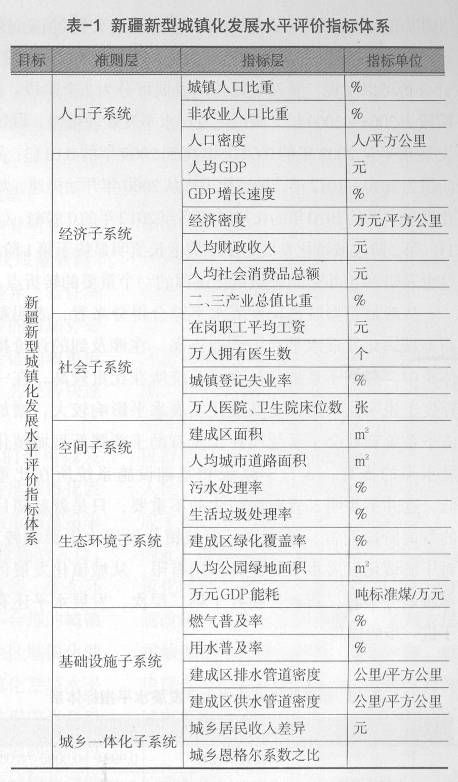 表-1 新疆新型城镇化发展水平评价指标体系

| 目标 | 准则层 | 指标层 | 指标单位 |
|---|---|---|---|
| 新疆新型城镇化发展水平评价指标体系 | 人口子系统 | 城镇人口比重 | % |
| | | 非农业人口比重 | % |
| | | 人口密度 | 人/平方公里 |
| | 经济子系统 | 人均GDP | 元 |
| | | GDP增长速度 | % |
| | | 经济密度 | 万元/平方公里 |
| | | 人均财政收入 | 元 |
| | | 人均社会消费品总额 | 元 |
| | | 二、三产业总值比重 | % |
| | 社会子系统 | 在岗职工平均工资 | 元 |
| | | 万人拥有医生数 | 个 |
| | | 城镇登记失业率 | % |
| | | 万人医院、卫生院床位数 | 张 |
| | 空间子系统 | 建成区面积 | $m^2$ |
| | | 人均城市道路面积 | $m^2$ |
| | 生态环境子系统 | 污水处理率 | % |
| | | 生活垃圾处理率 | % |
| | | 建成区绿化覆盖率 | % |
| | | 人均公园绿地面积 | $m^2$ |
| | | 万元GDP能耗 | 吨标准煤/万元 |
| | 基础设施子系统 | 燃气普及率 | % |
| | | 用水普及率 | % |
| | | 建成区排水管道密度 | 公里/平方公里 |
| | | 建成区供水管道密度 | 公里/平方公里 |
| | 城乡一体化子系统 | 城乡居民收入差异 | 元 |
| | | 城乡恩格尔系数之比 | |